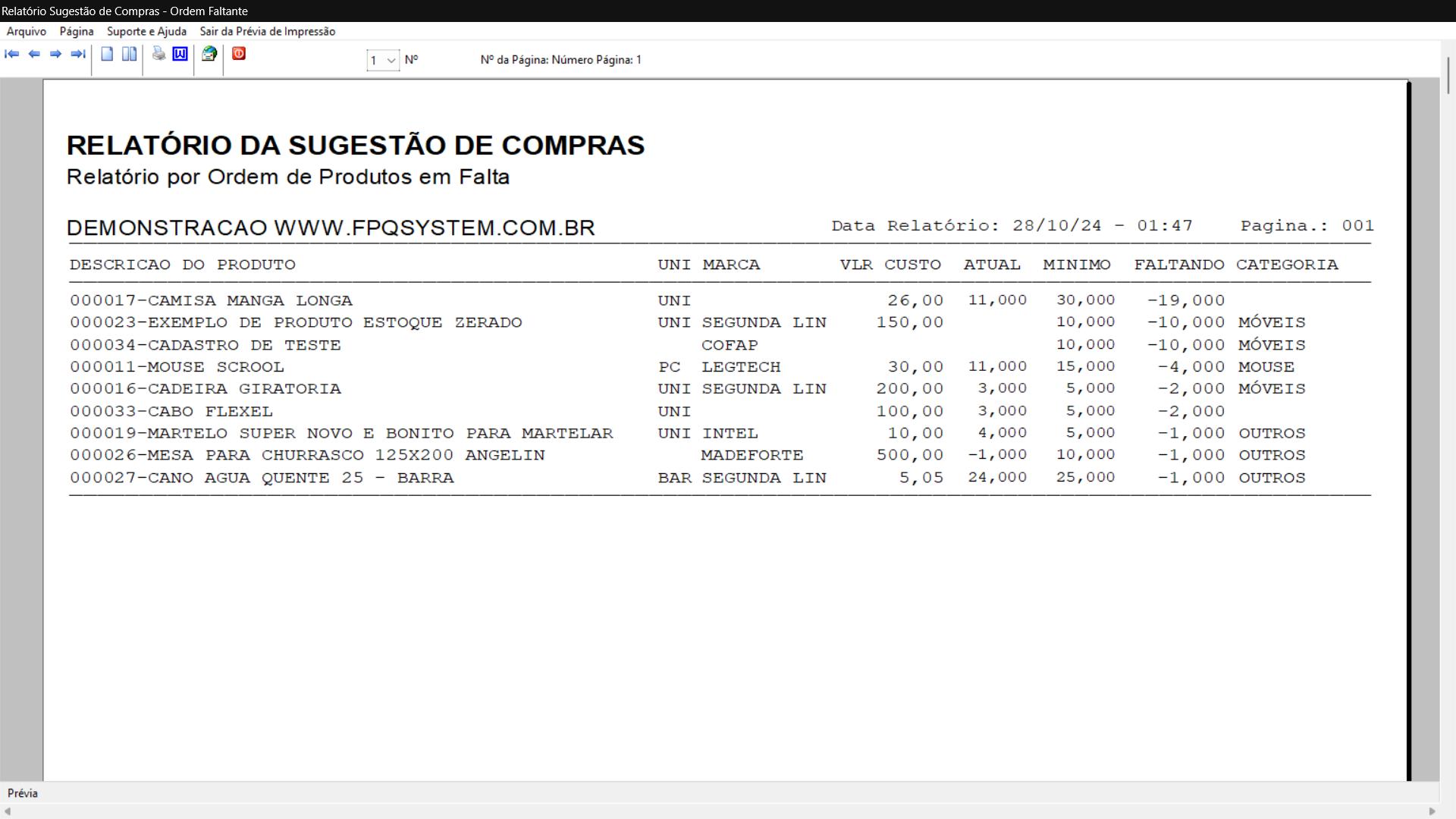 Relatório Sugestão de Compras - Ordem Faltante

Arquivo Página Suporte e Ajuda Sair da Prévia de Impressão

1 Nº Nº da Página: Número Página: 1

RELATÓRIO DA SUGESTÃO DE COMPRAS
Relatório por Ordem de Produtos em Falta

DEMONSTRACAO WWW.FPQSYSTEM.COM.BR Data Relatório: 28/10/24 - 01:47 Pagina.: 001

| DESCRICAO DO PRODUTO | UNI | MARCA | VLR CUSTO | ATUAL | MINIMO | FALTANDO | CATEGORIA |
|---|---|---|---|---|---|---|---|
| 000017-CAMISA MANGA LONGA | UNI | | 26,00 | 11,000 | 30,000 | -19,000 | |
| 000023-EXEMPLO DE PRODUTO ESTOQUE ZERADO | UNI | SEGUNDA LIN | 150,00 | | 10,000 | -10,000 | MÓVEIS |
| 000034-CADASTRO DE TESTE | | COFAP | | | 10,000 | -10,000 | MÓVEIS |
| 000011-MOUSE SCROOL | PC | LEGTECH | 30,00 | 11,000 | 15,000 | -4,000 | MOUSE |
| 000016-CADEIRA GIRATORIA | UNI | SEGUNDA LIN | 200,00 | 3,000 | 5,000 | -2,000 | MÓVEIS |
| 000033-CABO FLEXEL | UNI | | 100,00 | 3,000 | 5,000 | -2,000 | |
| 000019-MARTELO SUPER NOVO E BONITO PARA MARTELAR | UNI | INTEL | 10,00 | 4,000 | 5,000 | -1,000 | OUTROS |
| 000026-MESA PARA CHURRASCO 125X200 ANGELIN | | MADEFORTE | 500,00 | -1,000 | 10,000 | -1,000 | OUTROS |
| 000027-CANO AGUA QUENTE 25 - BARRA | BAR | SEGUNDA LIN | 5,05 | 24,000 | 25,000 | -1,000 | OUTROS |

Prévia